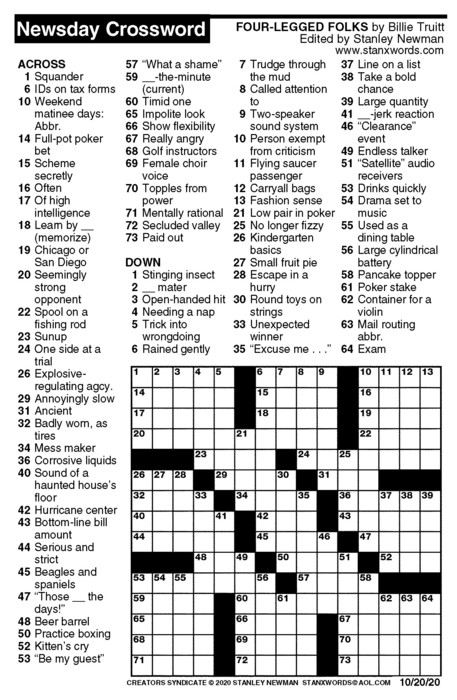 Newsday Crossword

FOUR-LEGGED FOLKS by Billie Truitt
Edited by Stanley Newman
www.stanxwords.com

ACROSS
1 Squander
6 IDs on tax forms
10 Weekend matinee days: Abbr.
14 Full-pot poker bet
15 Scheme secretly
16 Often
17 Of high intelligence
18 Learn by __ (memorize)
19 Chicago or San Diego
20 Seemingly strong opponent
22 Spool on a fishing rod
23 Sunup
24 One side at a trial
26 Explosive-regulating agcy.
29 Annoyingly slow
31 Ancient
32 Badly worn, as tires
34 Mess maker
36 Corrosive liquids
40 Sound of a haunted house's floor
42 Hurricane center
43 Bottom-line bill amount
44 Serious and strict
45 Beagles and spaniels
47 "Those __ the days!"
48 Beer barrel
50 Practice boxing
52 Kitten's cry
53 "Be my guest"
57 "What a shame"
59 __-the-minute (current)
60 Timid one
65 Impolite look
66 Show flexibility
67 Really angry
68 Golf instructors
69 Female choir voice
70 Topples from power
71 Mentally rational
72 Secluded valley
73 Paid out

DOWN
1 Stinging insect
2 __ mater
3 Open-handed hit
4 Needing a nap
5 Trick into wrongdoing
6 Rained gently
7 Trudge through the mud
8 Called attention to
9 Two-speaker sound system
10 Person exempt from criticism
11 Flying saucer passenger
12 Carryall bags
13 Fashion sense
21 Low pair in poker
25 No longer fizzy
26 Kindergarten basics
27 Small fruit pie
28 Escape in a hurry
30 Round toys on strings
33 Unexpected winner
35 "Excuse me . . ."
37 Line on a list
38 Take a bold chance
39 Large quantity
41 __-jerk reaction
46 "Clearance" event
49 Endless talker
51 "Satellite" audio receivers
53 Drinks quickly
54 Drama set to music
55 Used as a dining table
56 Large cylindrical battery
58 Pancake topper
61 Poker stake
62 Container for a violin
63 Mail routing abbr.
64 Exam

1 2 3 4 5 6 7 8 9 10 11 12 13 14 15 16 17 18 19 20 21 22 23 24 25 26 27 28 29 30 31 32 33 34 35 36 37 38 39 40 41 42 43 44 45 46 47 48 49 50 51 52 53 54 55 56 57 58 59 60 61 62 63 64 65 66 67 68 69 70 71 72 73

CREATORS SYNDICATE © 2020 STANLEY NEWMAN STANXWORDS@AOL.COM 10/20/20